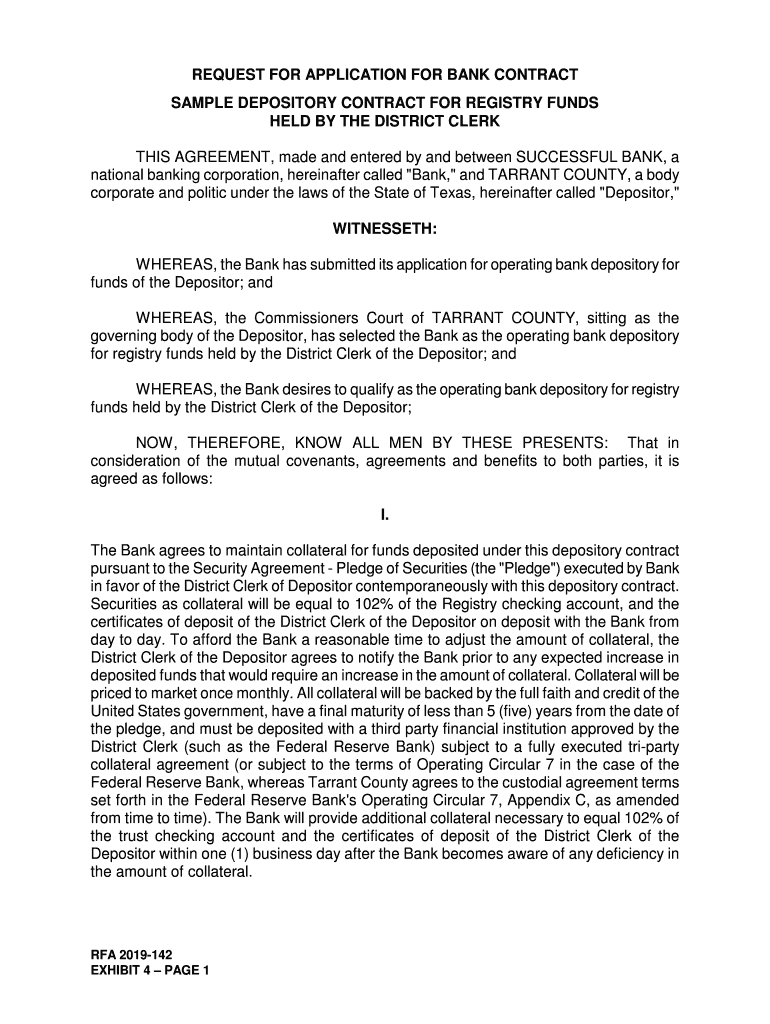 REQUEST FOR APPLICATION FOR BANK CONTRACT

SAMPLE DEPOSITORY CONTRACT FOR REGISTRY FUNDS HELD BY THE DISTRICT CLERK

THIS AGREEMENT, made and entered by and between SUCCESSFUL BANK, a national banking corporation, hereinafter called "Bank," and TARRANT COUNTY, a body corporate and politic under the laws of the State of Texas, hereinafter called "Depositor,"

WITNESSETH:

WHEREAS, the Bank has submitted its application for operating bank depository for funds of the Depositor; and

WHEREAS, the Commissioners Court of TARRANT COUNTY, sitting as the governing body of the Depositor, has selected the Bank as the operating bank depository for registry funds held by the District Clerk of the Depositor; and

WHEREAS, the Bank desires to qualify as the operating bank depository for registry funds held by the District Clerk of the Depositor;

NOW, THEREFORE, KNOW ALL MEN BY THESE PRESENTS: That in consideration of the mutual covenants, agreements and benefits to both parties, it is agreed as follows:

I.

The Bank agrees to maintain collateral for funds deposited under this depository contract pursuant to the Security Agreement - Pledge of Securities (the "Pledge") executed by Bank in favor of the District Clerk of Depositor contemporaneously with this depository contract. Securities as collateral will be equal to 102% of the Registry checking account, and the certificates of deposit of the District Clerk of the Depositor on deposit with the Bank from day to day. To afford the Bank a reasonable time to adjust the amount of collateral, the District Clerk of the Depositor agrees to notify the Bank prior to any expected increase in deposited funds that would require an increase in the amount of collateral. Collateral will be priced to market once monthly. All collateral will be backed by the full faith and credit of the United States government, have a final maturity of less than 5 (five) years from the date of the pledge, and must be deposited with a third party financial institution approved by the District Clerk (such as the Federal Reserve Bank) subject to a fully executed tri-party collateral agreement (or subject to the terms of Operating Circular 7 in the case of the Federal Reserve Bank, whereas Tarrant County agrees to the custodial agreement terms set forth in the Federal Reserve Bank's Operating Circular 7, Appendix C, as amended from time to time). The Bank will provide additional collateral necessary to equal 102% of the trust checking account and the certificates of deposit of the District Clerk of the Depositor within one (1) business day after the Bank becomes aware of any deficiency in the amount of collateral.

RFA 2019-142
EXHIBIT 4 – PAGE 1